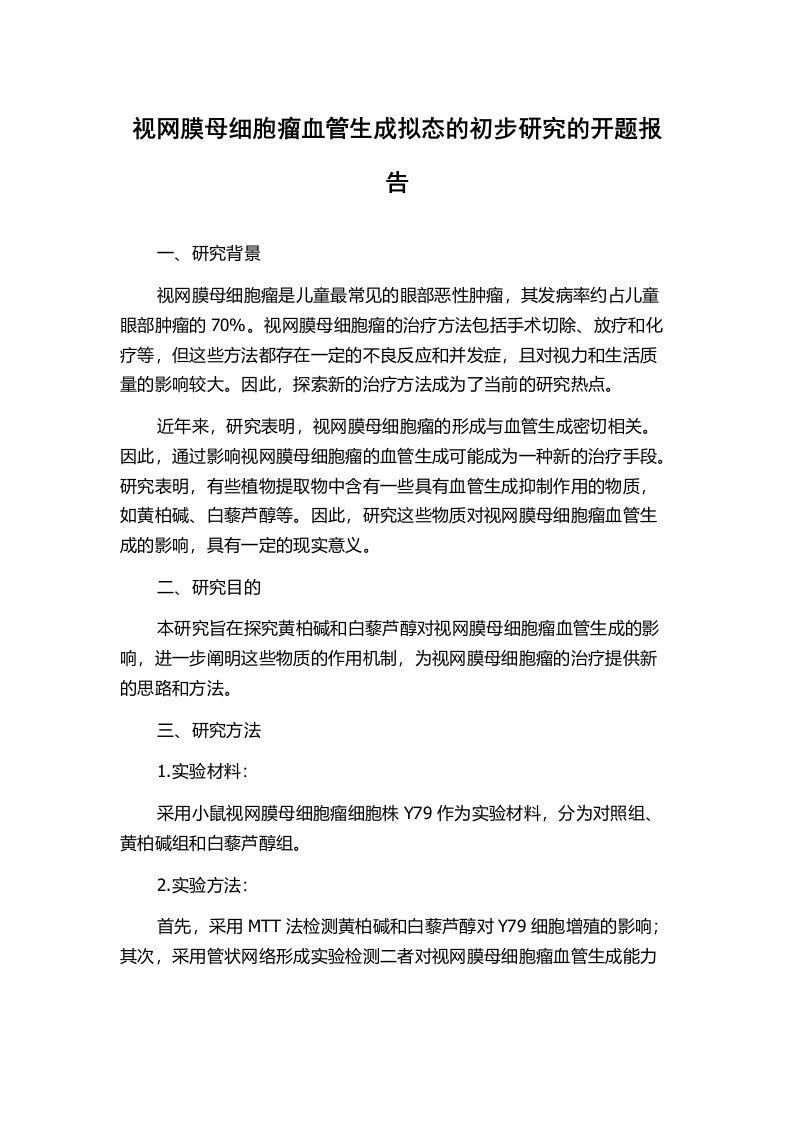 视网膜母细胞瘤血管生成拟态的初步研究的开题报告

一、研究背景

视网膜母细胞瘤是儿童最常见的眼部恶性肿瘤，其发病率约占儿童眼部肿瘤的 70%。视网膜母细胞瘤的治疗方法包括手术切除、放疗和化疗等，但这些方法都存在一定的不良反应和并发症，且对视力和生活质量的影响较大。因此，探索新的治疗方法成为了当前的研究热点。

近年来，研究表明，视网膜母细胞瘤的形成与血管生成密切相关。因此，通过影响视网膜母细胞瘤的血管生成可能成为一种新的治疗手段。研究表明，有些植物提取物中含有一些具有血管生成抑制作用的物质，如黄柏碱、白藜芦醇等。因此，研究这些物质对视网膜母细胞瘤血管生成的影响，具有一定的现实意义。

二、研究目的

本研究旨在探究黄柏碱和白藜芦醇对视网膜母细胞瘤血管生成的影响，进一步阐明这些物质的作用机制，为视网膜母细胞瘤的治疗提供新的思路和方法。

三、研究方法

1.实验材料：

采用小鼠视网膜母细胞瘤细胞株 Y79 作为实验材料，分为对照组、黄柏碱组和白藜芦醇组。

2.实验方法：

首先，采用 MTT 法检测黄柏碱和白藜芦醇对 Y79 细胞增殖的影响；其次，采用管状网络形成实验检测二者对视网膜母细胞瘤血管生成能力